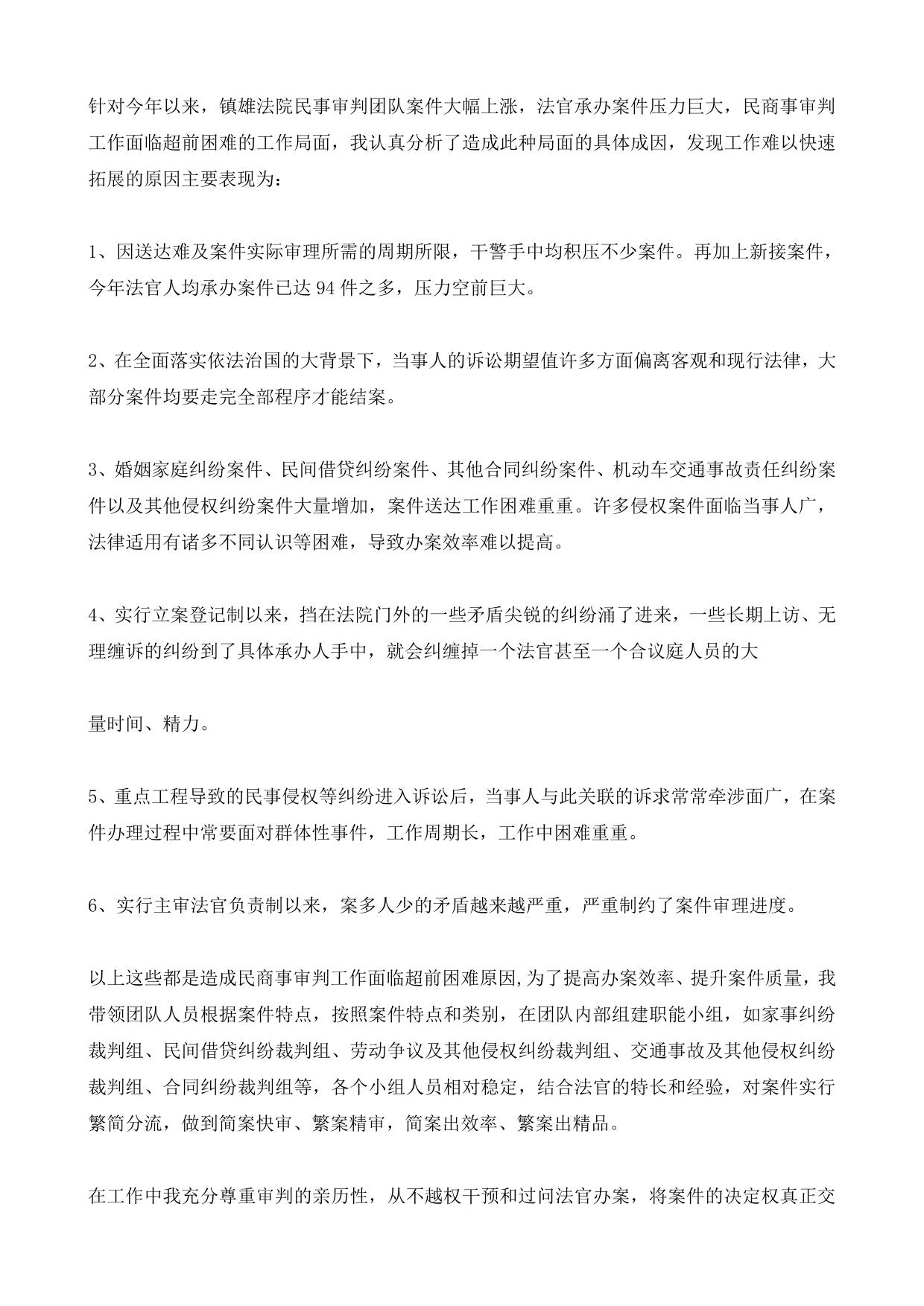 针对今年以来，镇雄法院民事审判团队案件大幅上涨，法官承办案件压力巨大，民商事审判工作面临超前困难的工作局面，我认真分析了造成此种局面的具体成因，发现工作难以快速拓展的原因主要表现为：

1、因送达难及案件实际审理所需的周期所限，干警手中均积压不少案件。再加上新接案件，今年法官人均承办案件已达 94 件之多，压力空前巨大。

2、在全面落实依法治国的大背景下，当事人的诉讼期望值许多方面偏离客观和现行法律，大部分案件均要走完全部程序才能结案。

3、婚姻家庭纠纷案件、民间借贷纠纷案件、其他合同纠纷案件、机动车交通事故责任纠纷案件以及其他侵权纠纷案件大量增加，案件送达工作困难重重。许多侵权案件面临当事人广，法律适用有诸多不同认识等困难，导致办案效率难以提高。

4、实行立案登记制以来，挡在法院门外的一些矛盾尖锐的纠纷涌了进来，一些长期上访、无理缠诉的纠纷到了具体承办人手中，就会纠缠掉一个法官甚至一个合议庭人员的大

量时间、精力。

5、重点工程导致的民事侵权等纠纷进入诉讼后，当事人与此关联的诉求常常牵涉面广，在案件办理过程中常要面对群体性事件，工作周期长，工作中困难重重。

6、实行主审法官负责制以来，案多人少的矛盾越来越严重，严重制约了案件审理进度。

以上这些都是造成民商事审判工作面临超前困难原因,为了提高办案效率、提升案件质量，我带领团队人员根据案件特点，按照案件特点和类别，在团队内部组建职能小组，如家事纠纷裁判组、民间借贷纠纷裁判组、劳动争议及其他侵权纠纷裁判组、交通事故及其他侵权纠纷裁判组、合同纠纷裁判组等，各个小组人员相对稳定，结合法官的特长和经验，对案件实行繁简分流，做到简案快审、繁案精审，简案出效率、繁案出精品。

在工作中我充分尊重审判的亲历性，从不越权干预和过问法官办案，将案件的决定权真正交